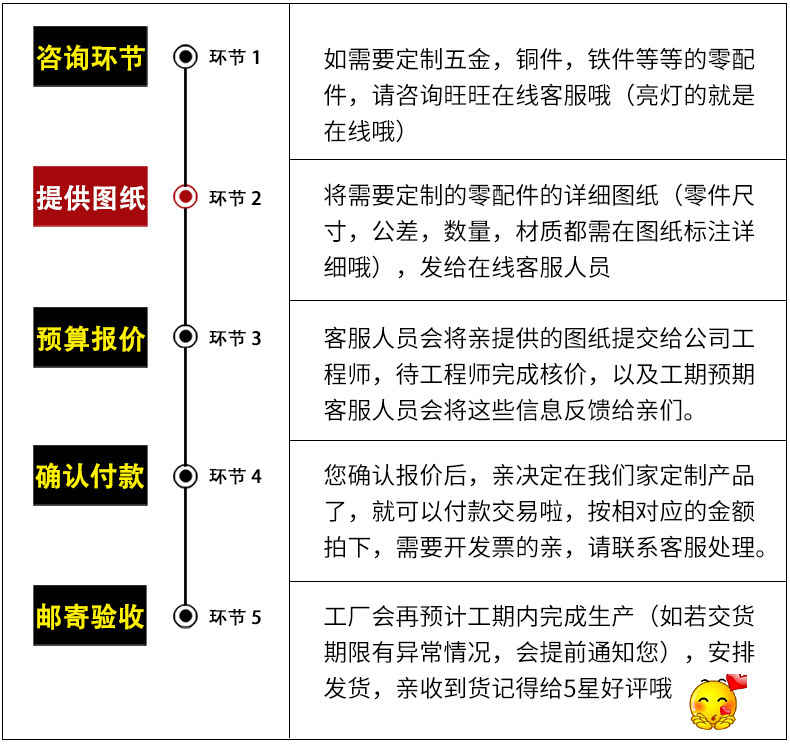 咨询环节 环节 1

如需要定制五金，铜件，铁件等等的零配件，请咨询旺旺在线客服哦（亮灯的就是在线哦）

提供图纸 环节 2

将需要定制的零配件的详细图纸（零件尺寸，公差，数量，材质都需在图纸标注详细哦），发给在线客服人员

预算报价 环节 3

客服人员会将亲提供的图纸提交给公司工程师，待工程师完成核价，以及工期预期客服人员会将这些信息反馈给亲们。

确认付款 环节 4

您确认报价后，亲决定在我们家定制产品了，就可以付款交易啦，按相对应的金额拍下，需要开发票的亲，请联系客服处理。

邮寄验收 环节 5

工厂会再预计工期内完成生产（如若交货期限有异常情况，会提前通知您），安排发货，亲收到货记得给5星好评哦